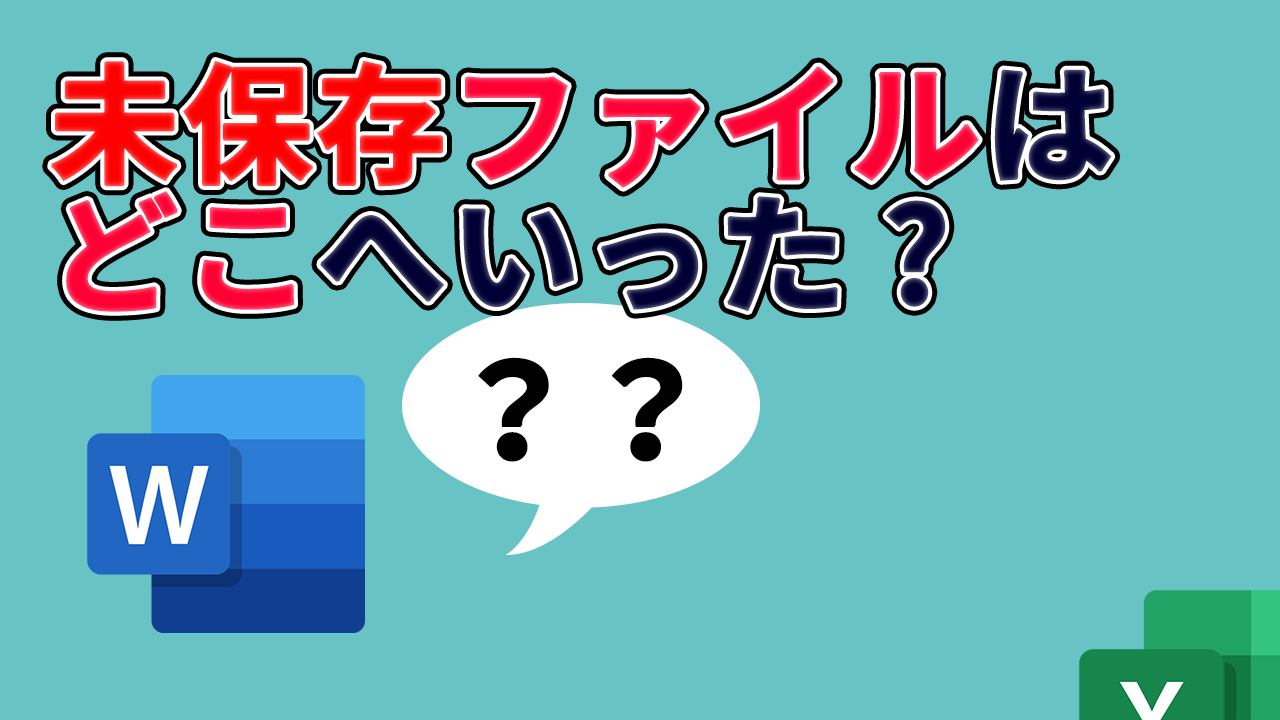 未保存ファイルは
どこへいった？

？？

W

X